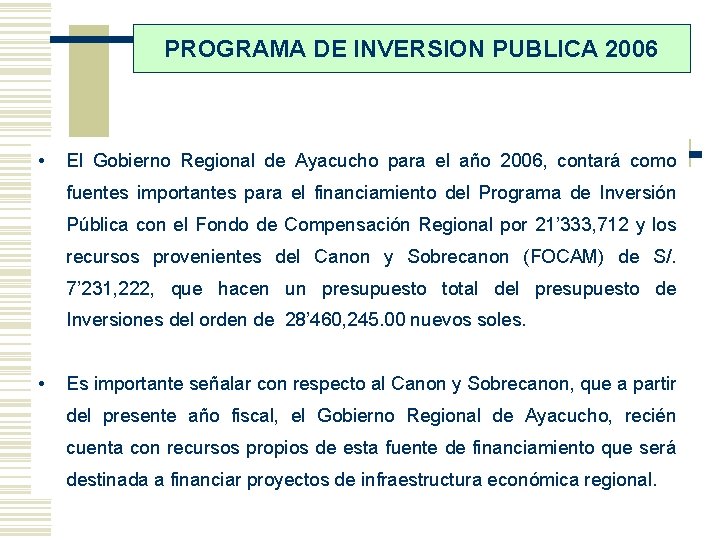 PROGRAMA DE INVERSION PUBLICA 2006

• El Gobierno Regional de Ayacucho para el año 2006, contará como fuentes importantes para el financiamiento del Programa de Inversión Pública con el Fondo de Compensación Regional por 21'333,712 y los recursos provenientes del Canon y Sobrecanon (FOCAM) de S/. 7'231,222, que hacen un presupuesto total del presupuesto de Inversiones del orden de 28'460,245.00 nuevos soles.

• Es importante señalar con respecto al Canon y Sobrecanon, que a partir del presente año fiscal, el Gobierno Regional de Ayacucho, recién cuenta con recursos propios de esta fuente de financiamiento que será destinada a financiar proyectos de infraestructura económica regional.